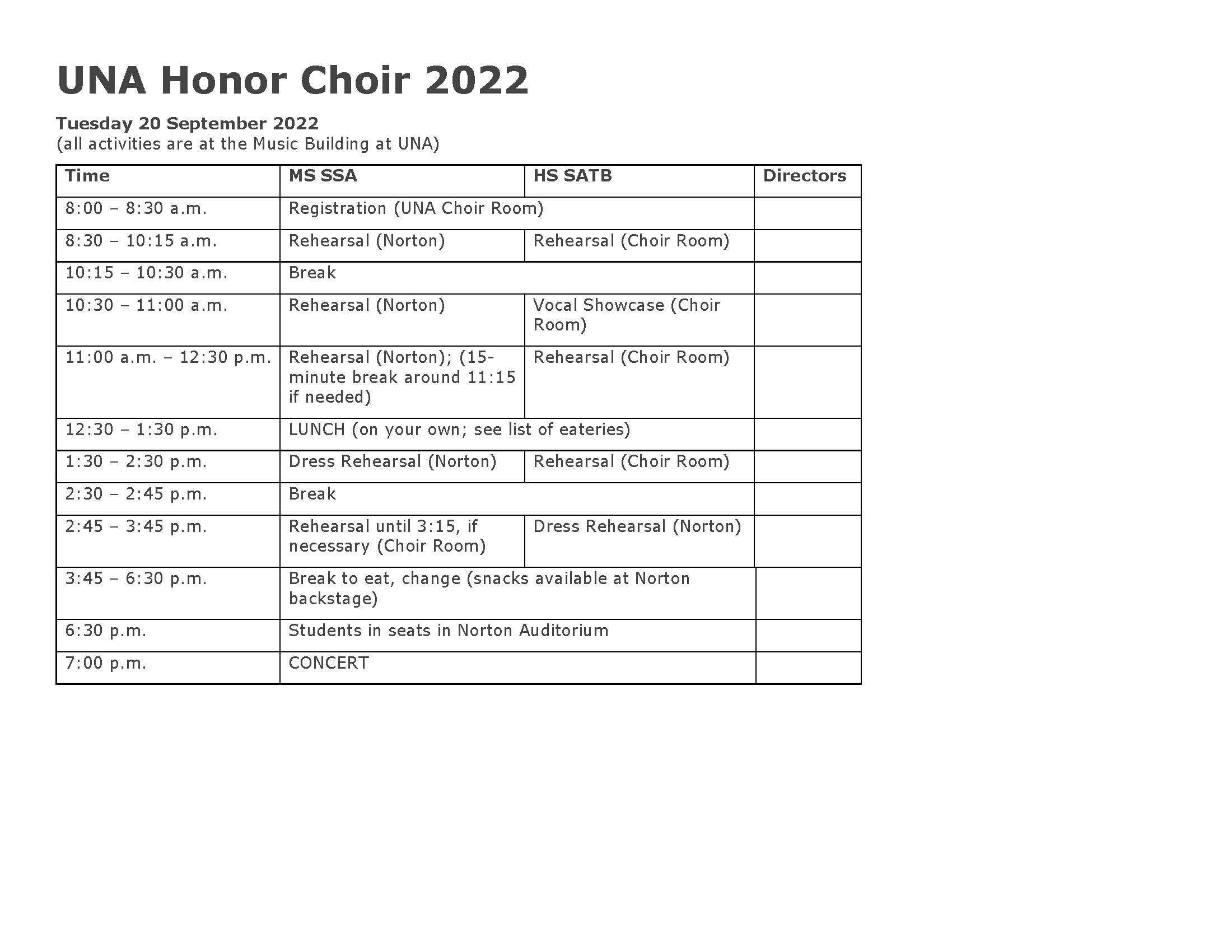 UNA Honor Choir 2022

Tuesday 20 September 2022
(all activities are at the Music Building at UNA)

| Time | MS SSA | HS SATB | Directors |
|---|---|---|---|
| 8:00 – 8:30 a.m. | Registration (UNA Choir Room) | | |
| 8:30 – 10:15 a.m. | Rehearsal (Norton) | Rehearsal (Choir Room) | |
| 10:15 – 10:30 a.m. | Break | | |
| 10:30 – 11:00 a.m. | Rehearsal (Norton) | Vocal Showcase (Choir Room) | |
| 11:00 a.m. – 12:30 p.m. | Rehearsal (Norton); (15-minute break around 11:15 if needed) | Rehearsal (Choir Room) | |
| 12:30 – 1:30 p.m. | LUNCH (on your own; see list of eateries) | | |
| 1:30 – 2:30 p.m. | Dress Rehearsal (Norton) | Rehearsal (Choir Room) | |
| 2:30 – 2:45 p.m. | Break | | |
| 2:45 – 3:45 p.m. | Rehearsal until 3:15, if necessary (Choir Room) | Dress Rehearsal (Norton) | |
| 3:45 – 6:30 p.m. | Break to eat, change (snacks available at Norton backstage) | | |
| 6:30 p.m. | Students in seats in Norton Auditorium | | |
| 7:00 p.m. | CONCERT | | |